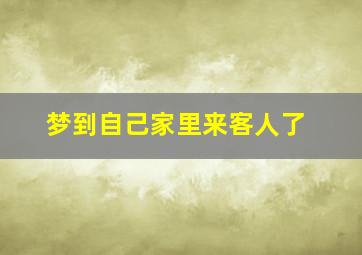 梦到自己家里来客人了